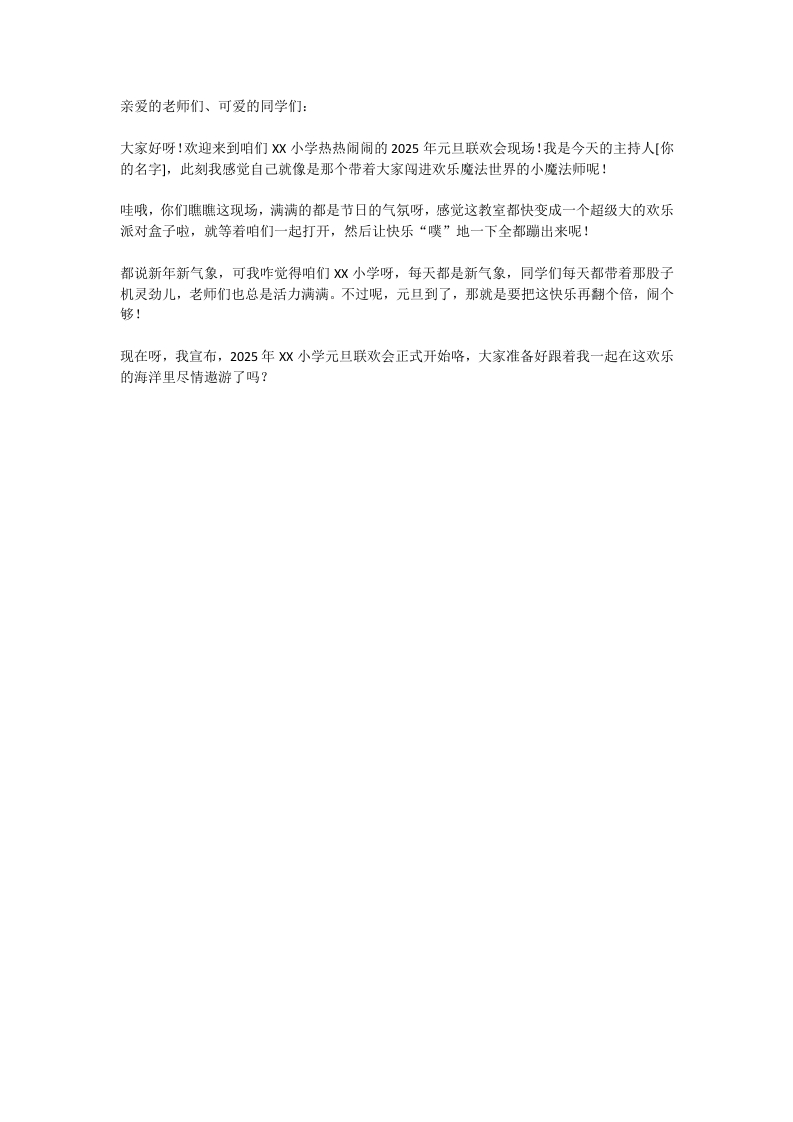 亲爱的老师们、可爱的同学们：

大家好呀！欢迎来到咱们 XX 小学热热闹闹的 2025 年元旦联欢会现场！我是今天的主持人[你的名字]，此刻我感觉自己就像是那个带着大家闯进欢乐魔法世界的小魔法师呢！

哇哦，你们瞧瞧这现场，满满的都是节日的气氛呀，感觉这教室都快变成一个超级大的欢乐派对盒子啦，就等着咱们一起打开，然后让快乐“噗”地一下全都蹦出来呢！

都说新年新气象，可我咋觉得咱们 XX 小学呀，每天都是新气象，同学们每天都带着那股子机灵劲儿，老师们也总是活力满满。不过呢，元旦到了，那就是要把这快乐再翻个倍，闹个够！

现在呀，我宣布，2025 年 XX 小学元旦联欢会正式开始咯，大家准备好跟着我一起在这欢乐的海洋里尽情遨游了吗？